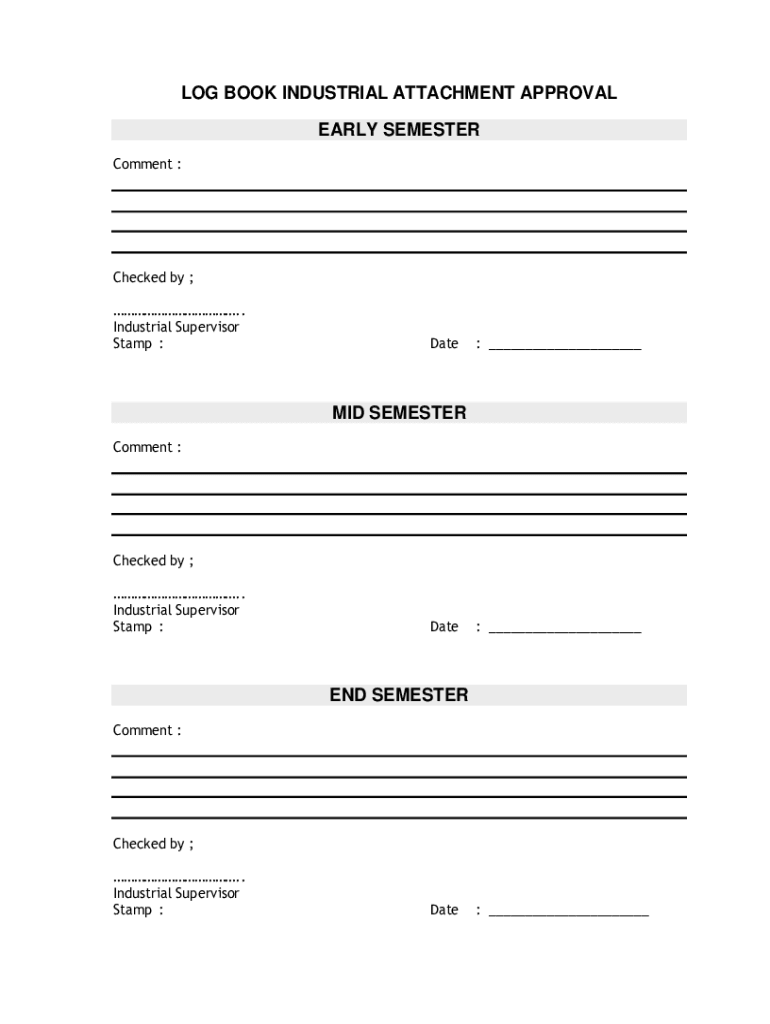 LOG BOOK INDUSTRIAL ATTACHMENT APPROVAL

EARLY SEMESTER

Comment :

Checked by ;

…………………………….
Industrial Supervisor
Stamp :

Date : ____________________

MID SEMESTER

Comment :

Checked by ;

…………………………….
Industrial Supervisor
Stamp :

Date : ____________________

END SEMESTER

Comment :

Checked by ;

…………………………….
Industrial Supervisor
Stamp :

Date : ____________________